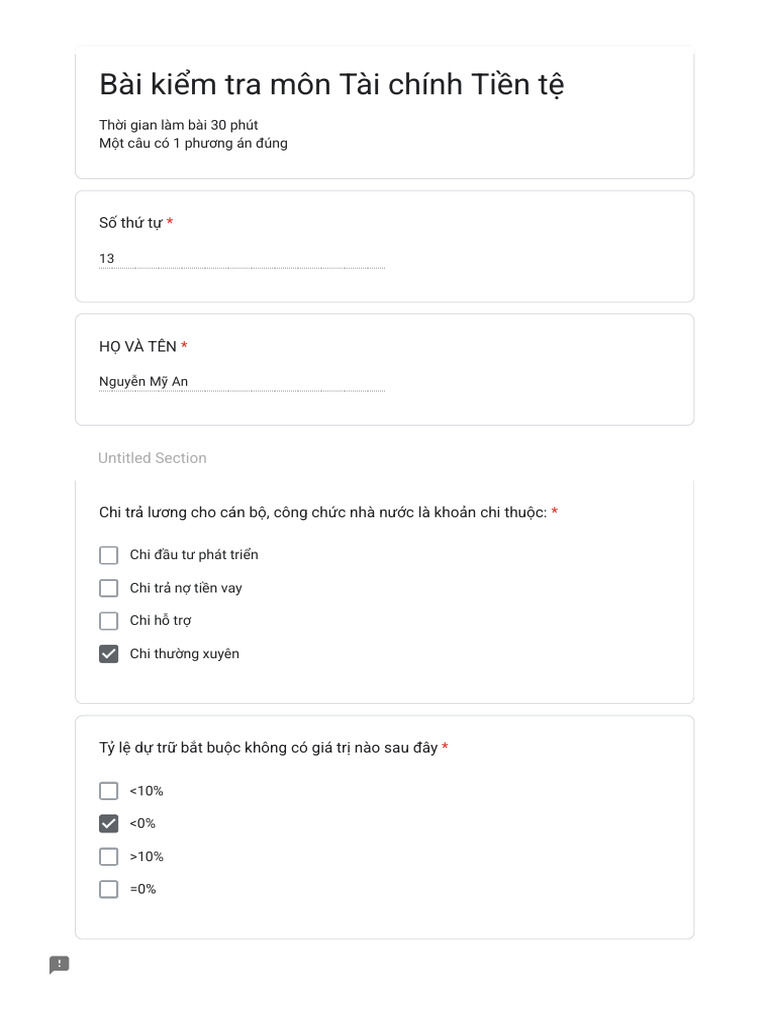 Bài kiểm tra môn Tài chính Tiền tệ

Thời gian làm bài 30 phút
Một câu có 1 phương án đúng

Số thứ tự *

13

HỌ VÀ TÊN *

Nguyễn Mỹ An

Untitled Section

Chi trả lương cho cán bộ, công chức nhà nước là khoản chi thuộc: *

☐ Chi đầu tư phát triển
☐ Chi trả nợ tiền vay
☐ Chi hỗ trợ
☑ Chi thường xuyên

Tỷ lệ dự trữ bắt buộc không có giá trị nào sau đây *

☐ <10%
☑ <0%
☐ >10%
☐ =0%